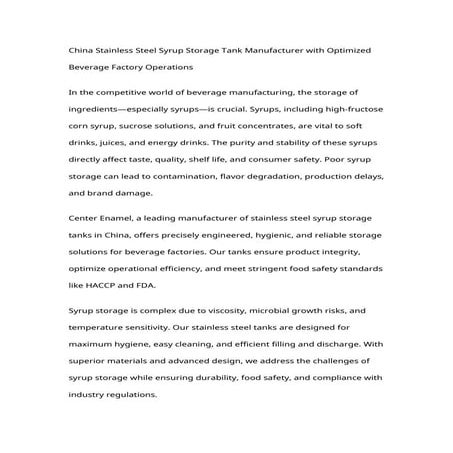 China Stainless Steel Syrup Storage Tank Manufacturer with Optimized Beverage Factory Operations

In the competitive world of beverage manufacturing, the storage of ingredients—especially syrups—is crucial. Syrups, including high-fructose corn syrup, sucrose solutions, and fruit concentrates, are vital to soft drinks, juices, and energy drinks. The purity and stability of these syrups directly affect taste, quality, shelf life, and consumer safety. Poor syrup storage can lead to contamination, flavor degradation, production delays, and brand damage.

Center Enamel, a leading manufacturer of stainless steel syrup storage tanks in China, offers precisely engineered, hygienic, and reliable storage solutions for beverage factories. Our tanks ensure product integrity, optimize operational efficiency, and meet stringent food safety standards like HACCP and FDA.

Syrup storage is complex due to viscosity, microbial growth risks, and temperature sensitivity. Our stainless steel tanks are designed for maximum hygiene, easy cleaning, and efficient filling and discharge. With superior materials and advanced design, we address the challenges of syrup storage while ensuring durability, food safety, and compliance with industry regulations.